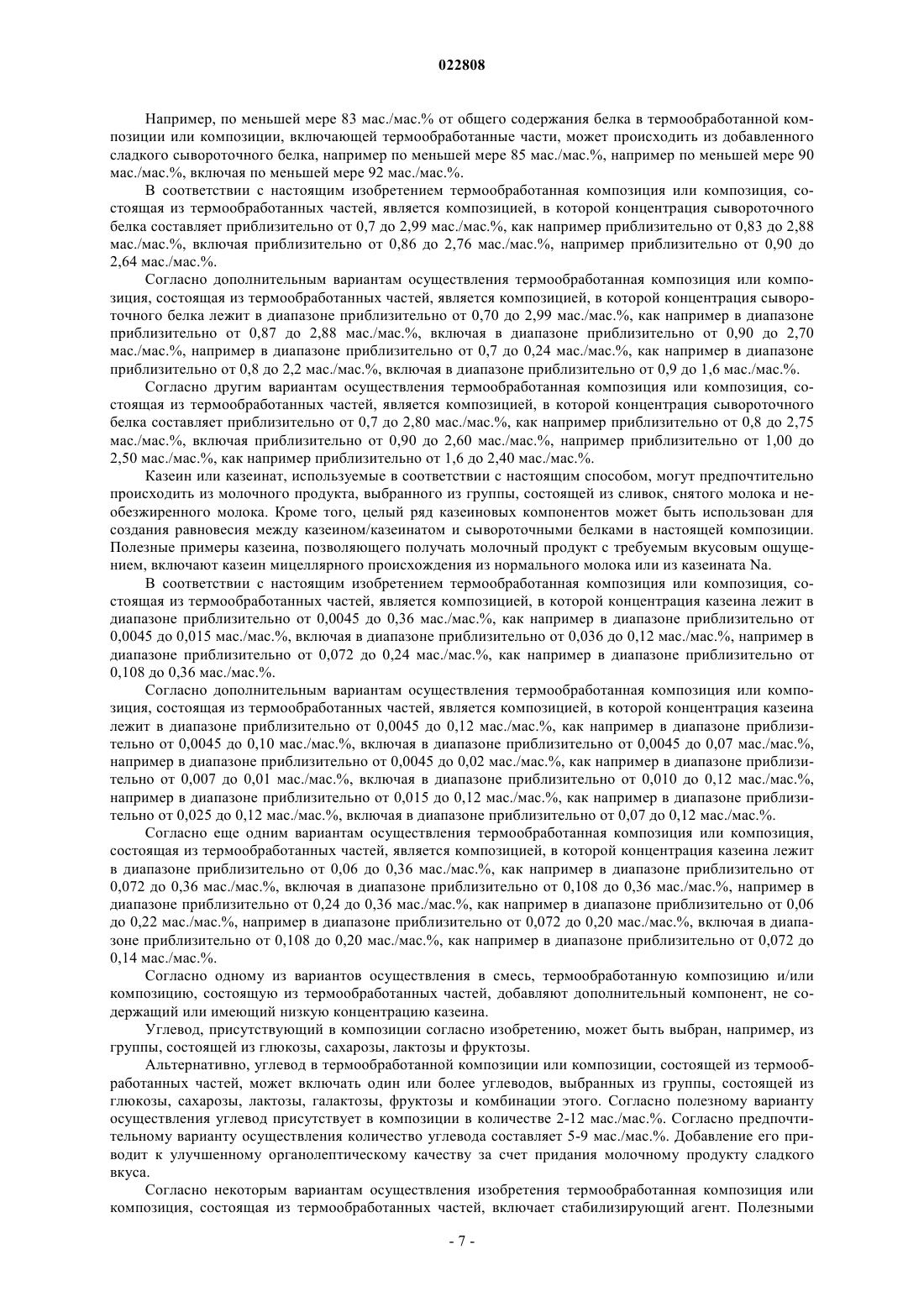 022808

Например, по меньшей мере 83 мас./мас.% от общего содержания белка в термообработанной композиции или композиции, включающей термообработанные части, может происходить из добавленного сладкого сывороточного белка, например по меньшей мере 85 мас./мас.%, например по меньшей мере 90 мас./мас.%, включая по меньшей мере 92 мас./мас.%.

В соответствии с настоящим изобретением термообработанная композиция или композиция, состоящая из термообработанных частей, является композицией, в которой концентрация сывороточного белка составляет приблизительно от 0,7 до 2,99 мас./мас.%, как например приблизительно от 0,83 до 2,88 мас./мас.%, включая приблизительно от 0,86 до 2,76 мас./мас.%, например приблизительно от 0,90 до 2,64 мас./мас.%.

Согласно дополнительным вариантам осуществления термообработанная композиция или композиция, состоящая из термообработанных частей, является композицией, в которой концентрация сывороточного белка лежит в диапазоне приблизительно от 0,70 до 2,99 мас./мас.%, как например в диапазоне приблизительно от 0,87 до 2,88 мас./мас.%, включая в диапазоне приблизительно от 0,90 до 2,70 мас./мас.%, например в диапазоне приблизительно от 0,7 до 0,24 мас./мас.%, как например в диапазоне приблизительно от 0,8 до 2,2 мас./мас.%, включая в диапазоне приблизительно от 0,9 до 1,6 мас./мас.%.

Согласно другим вариантам осуществления термообработанная композиция или композиция, состоящая из термообработанных частей, является композицией, в которой концентрация сывороточного белка составляет приблизительно от 0,7 до 2,80 мас./мас.%, как например приблизительно от 0,8 до 2,75 мас./мас.%, включая приблизительно от 0,90 до 2,60 мас./мас.%, например приблизительно от 1,00 до 2,50 мас./мас.%, как например приблизительно от 1,6 до 2,40 мас./мас.%.

Казеин или казеинат, используемые в соответствии с настоящим способом, могут предпочтительно происходить из молочного продукта, выбранного из группы, состоящей из сливок, снятого молока и необезжиренного молока. Кроме того, целый ряд казеиновых компонентов может быть использован для создания равновесия между казеином/казеинатом и сывороточными белками в настоящей композиции. Полезные примеры казеина, позволяющего получать молочный продукт с требуемым вкусовым ощущением, включают казеин мицеллярного происхождения из нормального молока или из казеината Na.

В соответствии с настоящим изобретением термообработанная композиция или композиция, состоящая из термообработанных частей, является композицией, в которой концентрация казеина лежит в диапазоне приблизительно от 0,0045 до 0,36 мас./мас.%, как например в диапазоне приблизительно от 0,0045 до 0,015 мас./мас.%, включая в диапазоне приблизительно от 0,036 до 0,12 мас./мас.%, например в диапазоне приблизительно от 0,072 до 0,24 мас./мас.%, как например в диапазоне приблизительно от 0,108 до 0,36 мас./мас.%.

Согласно дополнительным вариантам осуществления термообработанная композиция или композиция, состоящая из термообработанных частей, является композицией, в которой концентрация казеина лежит в диапазоне приблизительно от 0,0045 до 0,12 мас./мас.%, как например в диапазоне приблизительно от 0,0045 до 0,10 мас./мас.%, включая в диапазоне приблизительно от 0,0045 до 0,07 мас./мас.%, например в диапазоне приблизительно от 0,0045 до 0,02 мас./мас.%, как например в диапазоне приблизительно от 0,007 до 0,01 мас./мас.%, включая в диапазоне приблизительно от 0,010 до 0,12 мас./мас.%, например в диапазоне приблизительно от 0,015 до 0,12 мас./мас.%, как например в диапазоне приблизительно от 0,025 до 0,12 мас./мас.%, включая в диапазоне приблизительно от 0,07 до 0,12 мас./мас.%.

Согласно еще одним вариантам осуществления термообработанная композиция или композиция, состоящая из термообработанных частей, является композицией, в которой концентрация казеина лежит в диапазоне приблизительно от 0,06 до 0,36 мас./мас.%, как например в диапазоне приблизительно от 0,072 до 0,36 мас./мас.%, включая в диапазоне приблизительно от 0,108 до 0,36 мас./мас.%, например в диапазоне приблизительно от 0,24 до 0,36 мас./мас.%, как например в диапазоне приблизительно от 0,06 до 0,22 мас./мас.%, например в диапазоне приблизительно от 0,072 до 0,20 мас./мас.%, включая в диапазоне приблизительно от 0,108 до 0,20 мас./мас.%, как например в диапазоне приблизительно от 0,072 до 0,14 мас./мас.%.

Согласно одному из вариантов осуществления в смесь, термообработанную композицию и/или композицию, состоящую из термообработанных частей, добавляют дополнительный компонент, не содержащий или имеющий низкую концентрацию казеина.

Углевод, присутствующий в композиции согласно изобретению, может быть выбран, например, из группы, состоящей из глюкозы, сахарозы, лактозы и фруктозы.

Альтернативно, углевод в термообработанной композиции или композиции, состоящей из термообработанных частей, может включать один или более углеводов, выбранных из группы, состоящей из глюкозы, сахарозы, лактозы, галактозы, фруктозы и комбинации этого. Согласно полезному варианту осуществления углевод присутствует в композиции в количестве 2-12 мас./мас.%. Согласно предпочтительному варианту осуществления количество углевода составляет 5-9 мас./мас.%. Добавление его приводит к улучшенному органолептическому качеству за счет придания молочному продукту сладкого вкуса.

Согласно некоторым вариантам осуществления изобретения термообработанная композиция или композиция, состоящая из термообработанных частей, включает стабилизирующий агент. Полезными

- 7 -